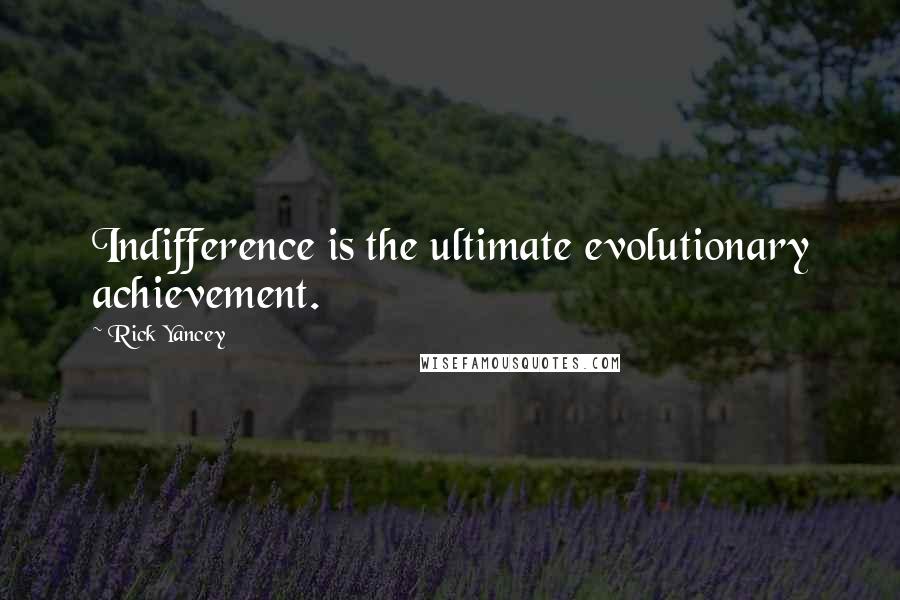 Indifference is the ultimate evolutionary achievement.

~ Rick Yancey

WISEFAMOUSQUOTES.COM